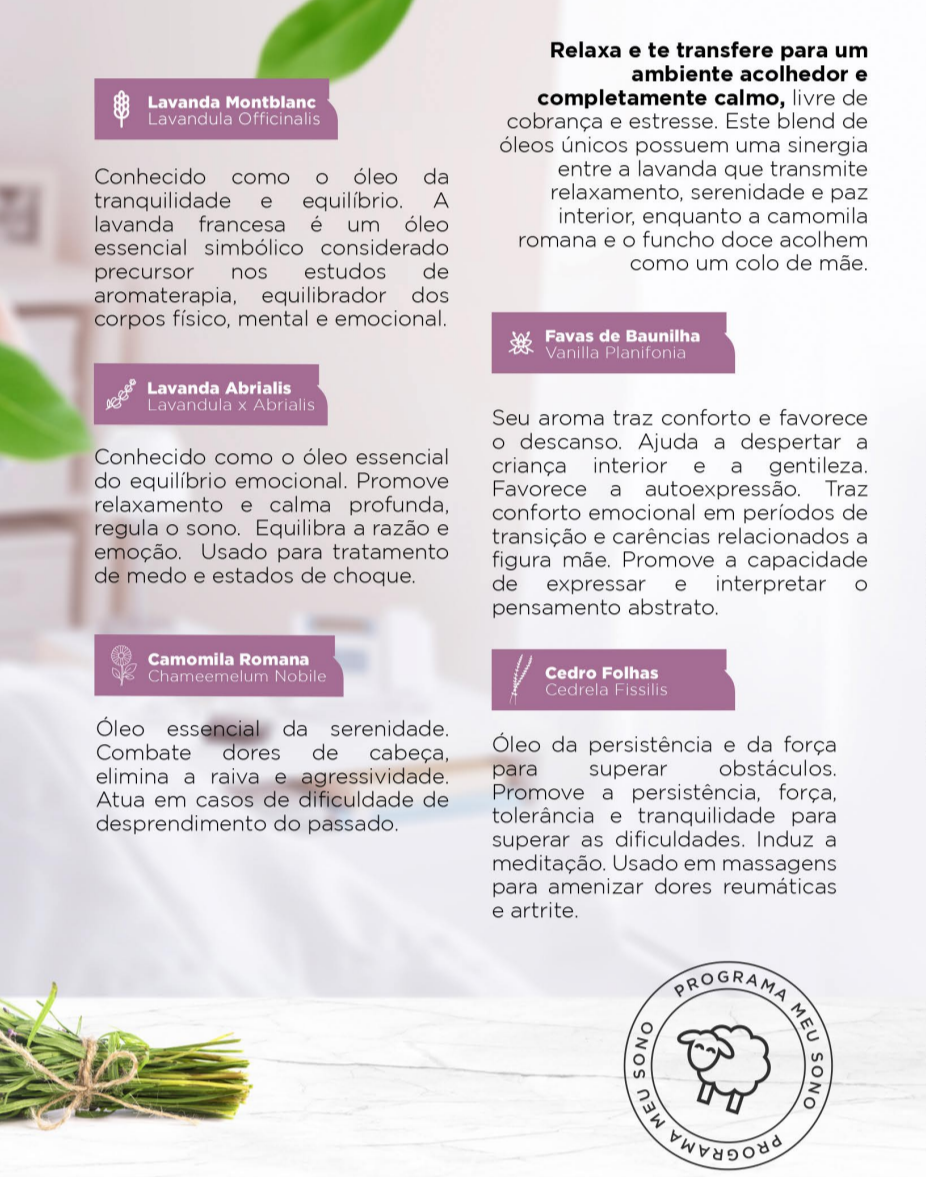 Lavanda Montblanc
Lavandula Officinalis

Conhecido como o óleo da tranquilidade e equilíbrio. A lavanda francesa é um óleo essencial simbólico considerado precursor nos estudos de aromaterapia, equilibrador dos corpos físico, mental e emocional.

Lavanda Abrialis
Lavandula x Abrialis

Conhecido como o óleo essencial do equilíbrio emocional. Promove relaxamento e calma profunda, regula o sono. Equilibra a razão e emoção. Usado para tratamento de medo e estados de choque.

Camomila Romana
Chameemelum Nobile

Óleo essencial da serenidade. Combate dores de cabeça, elimina a raiva e agressividade. Atua em casos de dificuldade de desprendimento do passado.

Relaxa e te transfere para um ambiente acolhedor e completamente calmo, livre de cobrança e estresse. Este blend de óleos únicos possuem uma sinergia entre a lavanda que transmite relaxamento, serenidade e paz interior, enquanto a camomila romana e o funcho doce acolhem como um colo de mãe.

Favas de Baunilha
Vanilla Planifonia

Seu aroma traz conforto e favorece o descanso. Ajuda a despertar a criança interior e a gentileza. Favorece a autoexpressão. Traz conforto emocional em períodos de transição e carências relacionados a figura mãe. Promove a capacidade de expressar e interpretar o pensamento abstrato.

Cedro Folhas
Cedrela Fissilis

Óleo da persistência e da força para superar obstáculos. Promove a persistência, força, tolerância e tranquilidade para superar as dificuldades. Induz a meditação. Usado em massagens para amenizar dores reumáticas e artrite.

PROGRAMA MEU SONO PROGRAMA MEU SONO